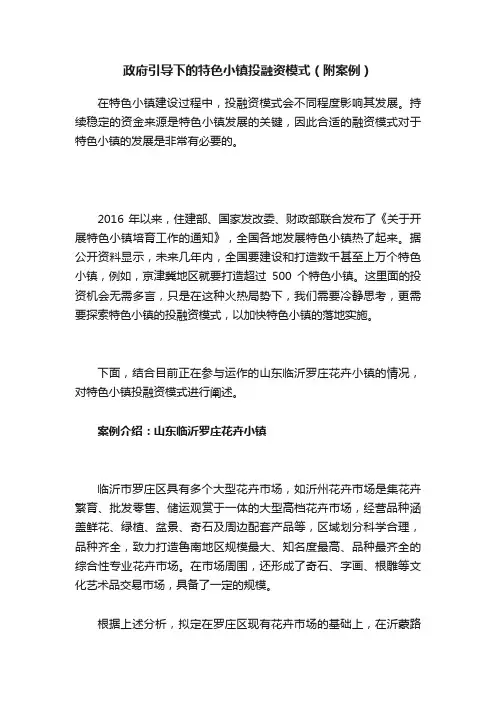 政府引导下的特色小镇投融资模式（附案例）

在特色小镇建设过程中，投融资模式会不同程度影响其发展。持续稳定的资金来源是特色小镇发展的关键，因此合适的融资模式对于特色小镇的发展是非常有必要的。

2016 年以来，住建部、国家发改委、财政部联合发布了《关于开展特色小镇培育工作的通知》，全国各地发展特色小镇热了起来。据公开资料显示，未来几年内，全国要建设和打造数千甚至上万个特色小镇，例如，京津冀地区就要打造超过 500 个特色小镇。这里面的投资机会无需多言，只是在这种火热局势下，我们需要冷静思考，更需要探索特色小镇的投融资模式，以加快特色小镇的落地实施。

下面，结合目前正在参与运作的山东临沂罗庄花卉小镇的情况，对特色小镇投融资模式进行阐述。

案例介绍：山东临沂罗庄花卉小镇

临沂市罗庄区具有多个大型花卉市场，如沂州花卉市场是集花卉繁育、批发零售、储运观赏于一体的大型高档花卉市场，经营品种涵盖鲜花、绿植、盆景、奇石及周边配套产品等，区域划分科学合理，品种齐全，致力打造鲁南地区规模最大、知名度最高、品种最齐全的综合性专业花卉市场。在市场周围，还形成了奇石、字画、根雕等文化艺术品交易市场，具备了一定的规模。

根据上述分析，拟定在罗庄区现有花卉市场的基础上，在沂蒙路